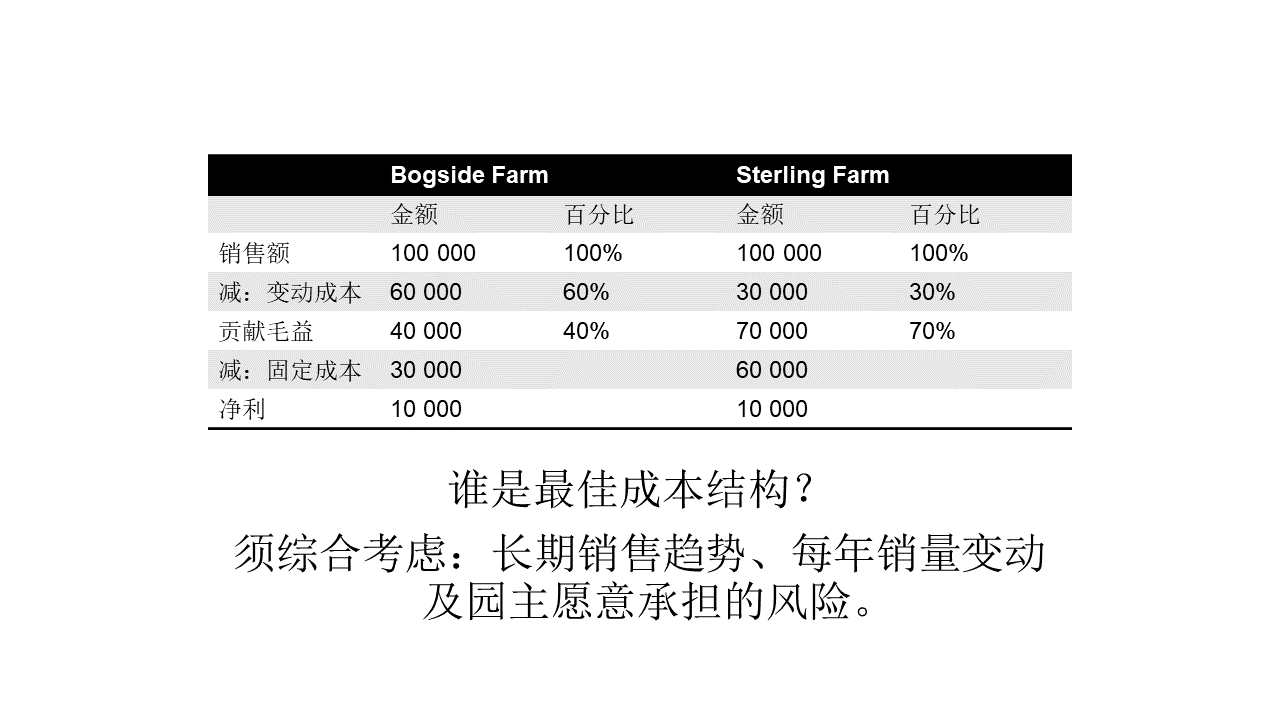 | | Bogside Farm | | Sterling Farm | |
|---|---|---|---|---|
| | 金额 | 百分比 | 金额 | 百分比 |
| 销售额 | 100 000 | 100% | 100 000 | 100% |
| 减：变动成本 | 60 000 | 60% | 30 000 | 30% |
| 贡献毛益 | 40 000 | 40% | 70 000 | 70% |
| 减：固定成本 | 30 000 | | 60 000 | |
| 净利 | 10 000 | | 10 000 | |

谁是最佳成本结构？

须综合考虑：长期销售趋势、每年销量变动及园主愿意承担的风险。